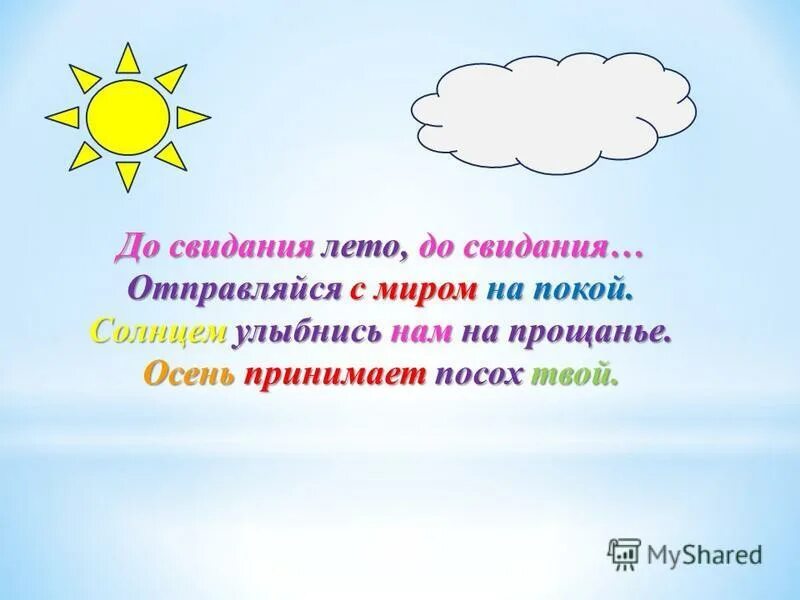 До свидания лето, до свидания…
Отправляйся с миром на покой.
Солнцем улыбнись нам на прощанье.
Осень принимает посох твой.

MyShared